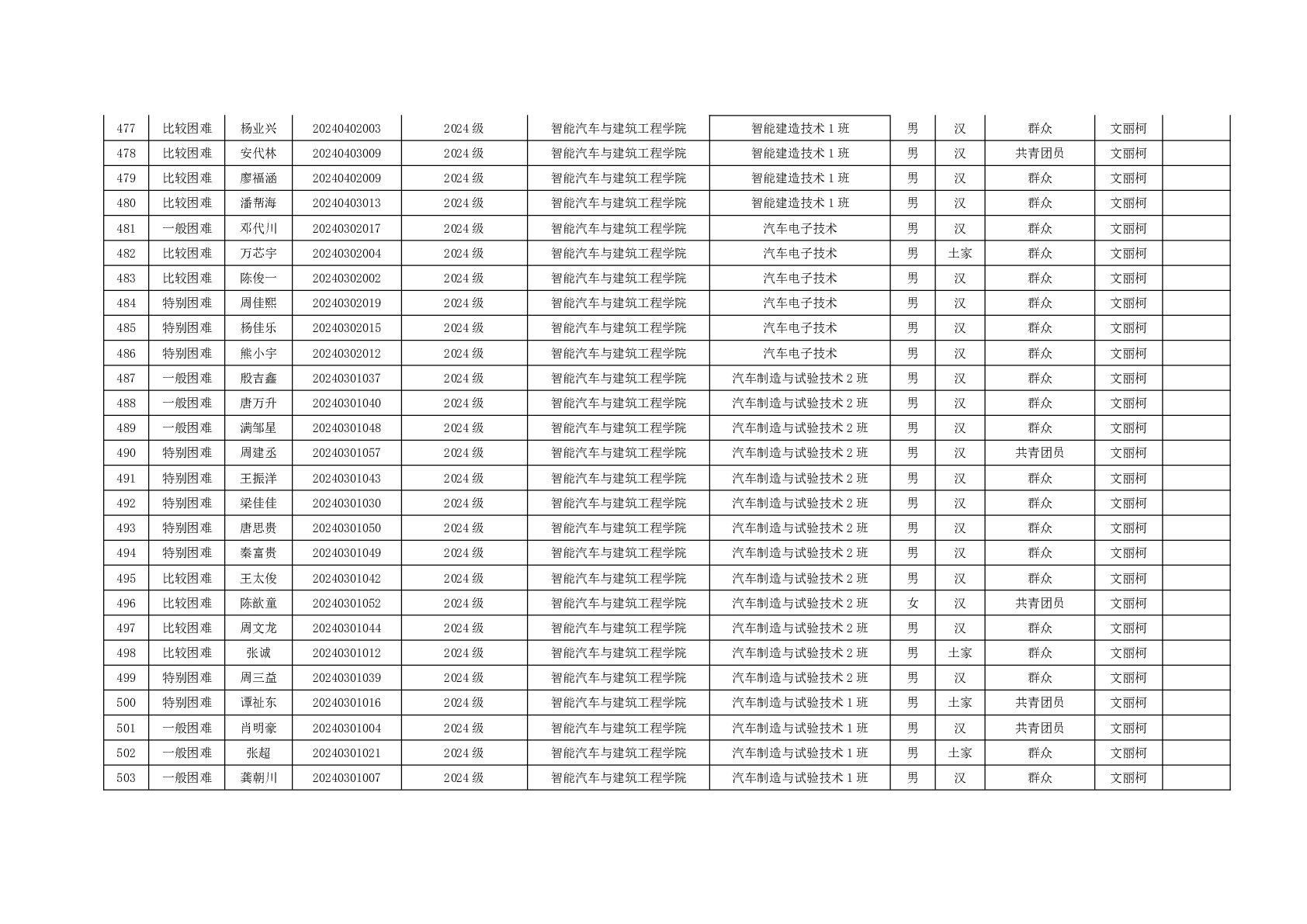 | 477 | 比较困难 | 杨业兴 | 20240402003 | 2024级 | 智能汽车与建筑工程学院 | 智能建造技术1班 | 男 | 汉 | 群众 | 文丽柯 |  |
|---|---|---|---|---|---|---|---|---|---|---|---|
| 478 | 比较困难 | 安代林 | 20240403009 | 2024级 | 智能汽车与建筑工程学院 | 智能建造技术1班 | 男 | 汉 | 共青团员 | 文丽柯 |  |
| 479 | 比较困难 | 廖福涵 | 20240402009 | 2024级 | 智能汽车与建筑工程学院 | 智能建造技术1班 | 男 | 汉 | 群众 | 文丽柯 |  |
| 480 | 比较困难 | 潘帮海 | 20240403013 | 2024级 | 智能汽车与建筑工程学院 | 智能建造技术1班 | 男 | 汉 | 群众 | 文丽柯 |  |
| 481 | 一般困难 | 邓代川 | 20240302017 | 2024级 | 智能汽车与建筑工程学院 | 汽车电子技术 | 男 | 汉 | 群众 | 文丽柯 |  |
| 482 | 比较困难 | 万芯宇 | 20240302004 | 2024级 | 智能汽车与建筑工程学院 | 汽车电子技术 | 男 | 土家 | 群众 | 文丽柯 |  |
| 483 | 比较困难 | 陈俊一 | 20240302002 | 2024级 | 智能汽车与建筑工程学院 | 汽车电子技术 | 男 | 汉 | 群众 | 文丽柯 |  |
| 484 | 特别困难 | 周佳熙 | 20240302019 | 2024级 | 智能汽车与建筑工程学院 | 汽车电子技术 | 男 | 汉 | 群众 | 文丽柯 |  |
| 485 | 特别困难 | 杨佳乐 | 20240302015 | 2024级 | 智能汽车与建筑工程学院 | 汽车电子技术 | 男 | 汉 | 群众 | 文丽柯 |  |
| 486 | 特别困难 | 熊小宇 | 20240302012 | 2024级 | 智能汽车与建筑工程学院 | 汽车电子技术 | 男 | 汉 | 群众 | 文丽柯 |  |
| 487 | 一般困难 | 殷吉鑫 | 20240301037 | 2024级 | 智能汽车与建筑工程学院 | 汽车制造与试验技术2班 | 男 | 汉 | 群众 | 文丽柯 |  |
| 488 | 一般困难 | 唐万升 | 20240301040 | 2024级 | 智能汽车与建筑工程学院 | 汽车制造与试验技术2班 | 男 | 汉 | 群众 | 文丽柯 |  |
| 489 | 一般困难 | 满邹星 | 20240301048 | 2024级 | 智能汽车与建筑工程学院 | 汽车制造与试验技术2班 | 男 | 汉 | 群众 | 文丽柯 |  |
| 490 | 特别困难 | 周建丞 | 20240301057 | 2024级 | 智能汽车与建筑工程学院 | 汽车制造与试验技术2班 | 男 | 汉 | 共青团员 | 文丽柯 |  |
| 491 | 特别困难 | 王振洋 | 20240301043 | 2024级 | 智能汽车与建筑工程学院 | 汽车制造与试验技术2班 | 男 | 汉 | 群众 | 文丽柯 |  |
| 492 | 特别困难 | 梁佳佳 | 20240301030 | 2024级 | 智能汽车与建筑工程学院 | 汽车制造与试验技术2班 | 男 | 汉 | 群众 | 文丽柯 |  |
| 493 | 特别困难 | 唐思贵 | 20240301050 | 2024级 | 智能汽车与建筑工程学院 | 汽车制造与试验技术2班 | 男 | 汉 | 群众 | 文丽柯 |  |
| 494 | 特别困难 | 秦富贵 | 20240301049 | 2024级 | 智能汽车与建筑工程学院 | 汽车制造与试验技术2班 | 男 | 汉 | 群众 | 文丽柯 |  |
| 495 | 比较困难 | 王太俊 | 20240301042 | 2024级 | 智能汽车与建筑工程学院 | 汽车制造与试验技术2班 | 男 | 汉 | 群众 | 文丽柯 |  |
| 496 | 比较困难 | 陈歆童 | 20240301052 | 2024级 | 智能汽车与建筑工程学院 | 汽车制造与试验技术2班 | 女 | 汉 | 共青团员 | 文丽柯 |  |
| 497 | 比较困难 | 周文龙 | 20240301044 | 2024级 | 智能汽车与建筑工程学院 | 汽车制造与试验技术2班 | 男 | 汉 | 群众 | 文丽柯 |  |
| 498 | 比较困难 | 张诚 | 20240301012 | 2024级 | 智能汽车与建筑工程学院 | 汽车制造与试验技术2班 | 男 | 土家 | 群众 | 文丽柯 |  |
| 499 | 特别困难 | 周三益 | 20240301039 | 2024级 | 智能汽车与建筑工程学院 | 汽车制造与试验技术2班 | 男 | 汉 | 群众 | 文丽柯 |  |
| 500 | 特别困难 | 谭祉东 | 20240301016 | 2024级 | 智能汽车与建筑工程学院 | 汽车制造与试验技术1班 | 男 | 土家 | 共青团员 | 文丽柯 |  |
| 501 | 一般困难 | 肖明豪 | 20240301004 | 2024级 | 智能汽车与建筑工程学院 | 汽车制造与试验技术1班 | 男 | 汉 | 共青团员 | 文丽柯 |  |
| 502 | 一般困难 | 张超 | 20240301021 | 2024级 | 智能汽车与建筑工程学院 | 汽车制造与试验技术1班 | 男 | 土家 | 群众 | 文丽柯 |  |
| 503 | 一般困难 | 龚朝川 | 20240301007 | 2024级 | 智能汽车与建筑工程学院 | 汽车制造与试验技术1班 | 男 | 汉 | 群众 | 文丽柯 |  |